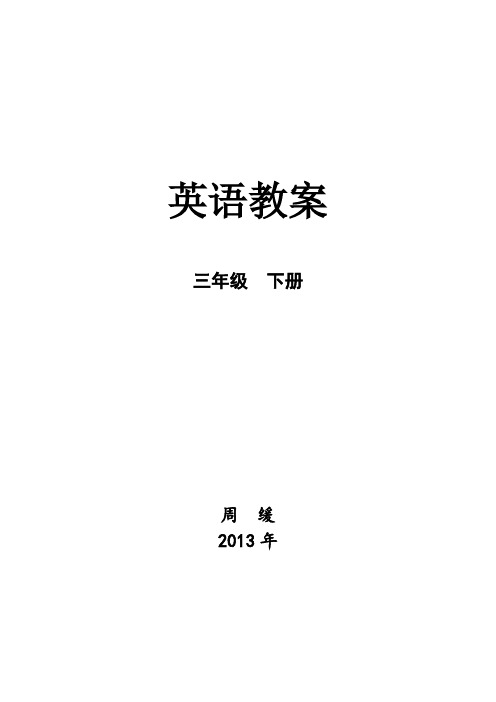 英语教案

三年级　下册

周　缓
2013 年